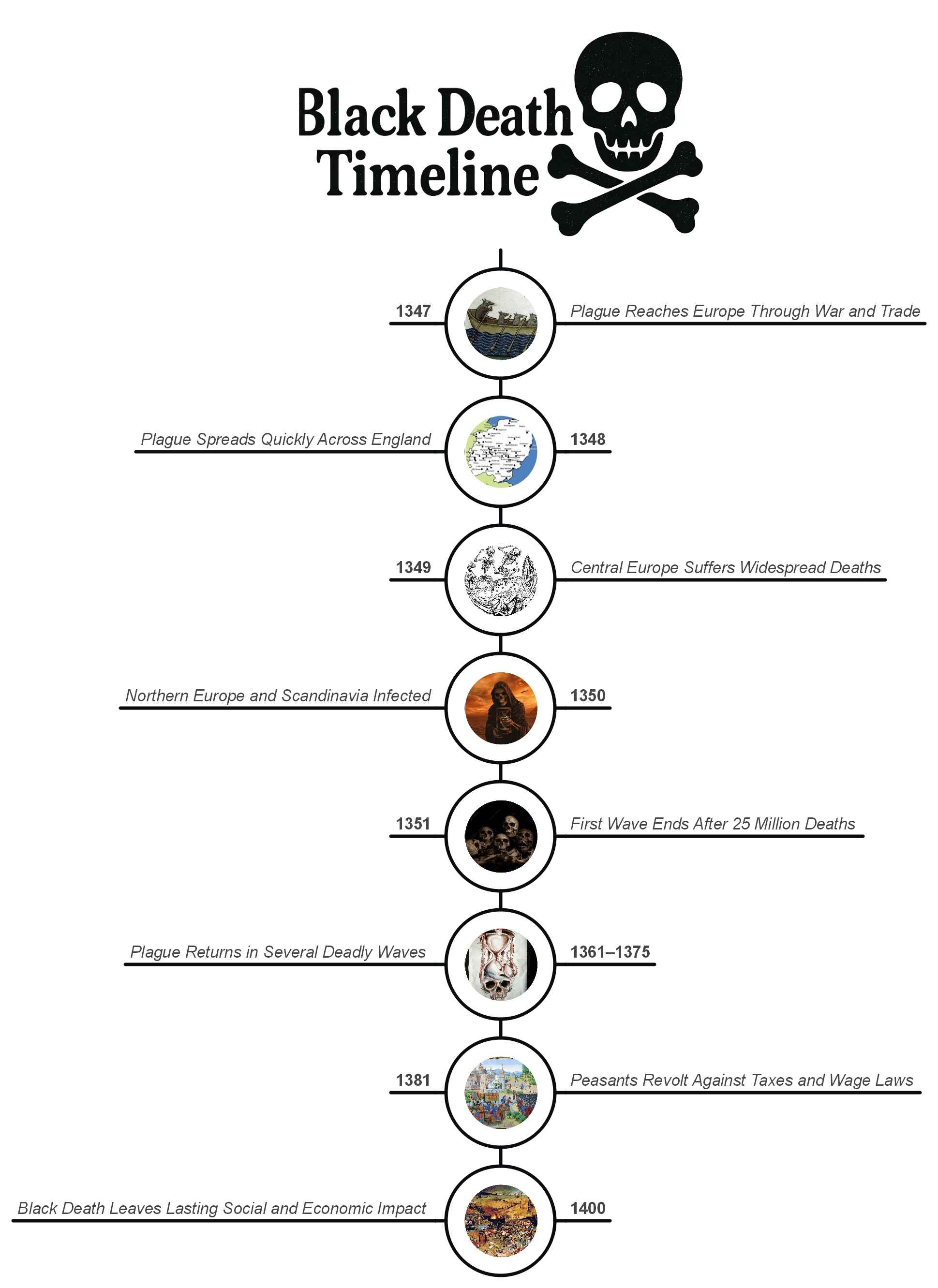 Black Death Timeline

1347 Plague Reaches Europe Through War and Trade

Plague Spreads Quickly Across England 1348

1349 Central Europe Suffers Widespread Deaths

Northern Europe and Scandinavia Infected 1350

1351 First Wave Ends After 25 Million Deaths

Plague Returns in Several Deadly Waves 1361–1375

1381 Peasants Revolt Against Taxes and Wage Laws

Black Death Leaves Lasting Social and Economic Impact 1400